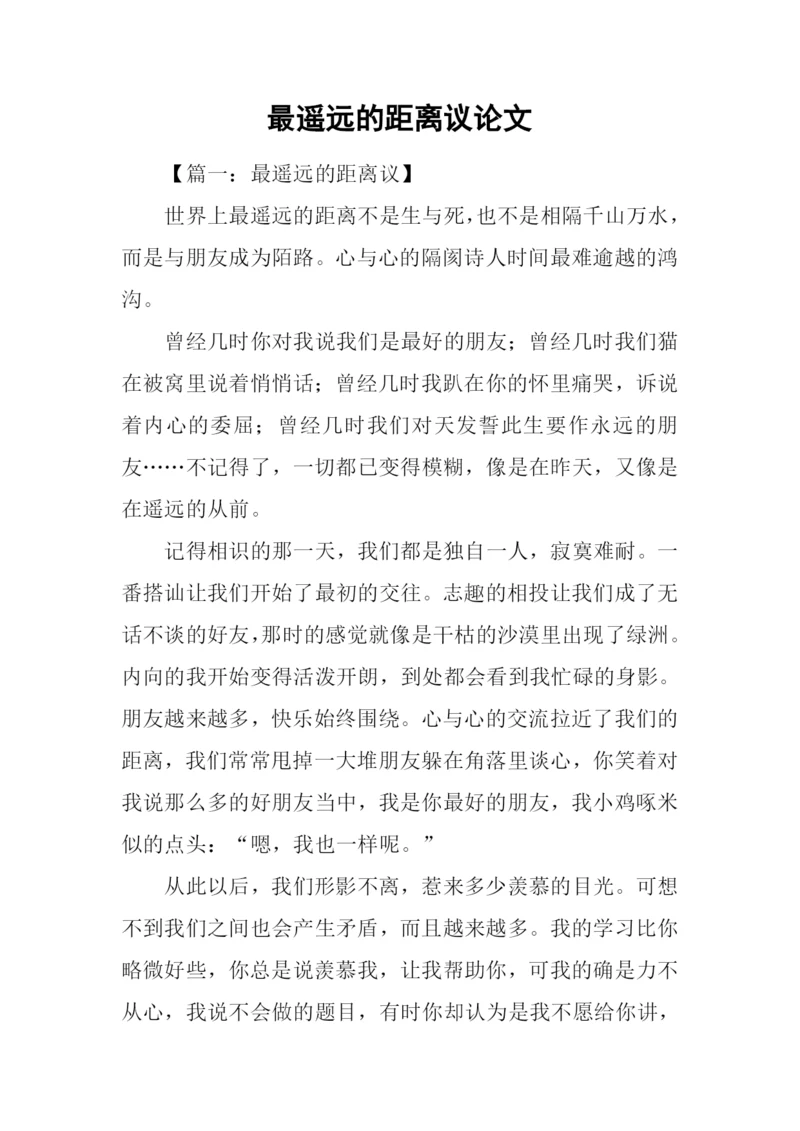 最遥远的距离议论文

【篇一：最遥远的距离议】

世界上最遥远的距离不是生与死，也不是相隔千山万水，而是与朋友成为陌路。心与心的隔阂诗人时间最难逾越的鸿沟。

曾经几时你对我说我们是最好的朋友；曾经几时我们猫在被窝里说着悄悄话；曾经几时我趴在你的怀里痛哭，诉说着内心的委屈；曾经几时我们对天发誓此生要作永远的朋友……不记得了，一切都已变得模糊，像是在昨天，又像是在遥远的从前。

记得相识的那一天，我们都是独自一人，寂寞难耐。一番搭讪让我们开始了最初的交往。志趣的相投让我们成了无话不谈的好友，那时的感觉就像是干枯的沙漠里出现了绿洲。内向的我开始变得活泼开朗，到处都会看到我忙碌的身影。朋友越来越多，快乐始终围绕。心与心的交流拉近了我们的距离，我们常常甩掉一大堆朋友躲在角落里谈心，你笑着对我说那么多的好朋友当中，我是你最好的朋友，我小鸡啄米似的点头：“嗯，我也一样呢。”

从此以后，我们形影不离，惹来多少羡慕的目光。可想不到我们之间也会产生矛盾，而且越来越多。我的学习比你略微好些，你总是说羡慕我，让我帮助你，可我的确是力不从心，我说不会做的题目，有时你却认为是我不愿给你讲，